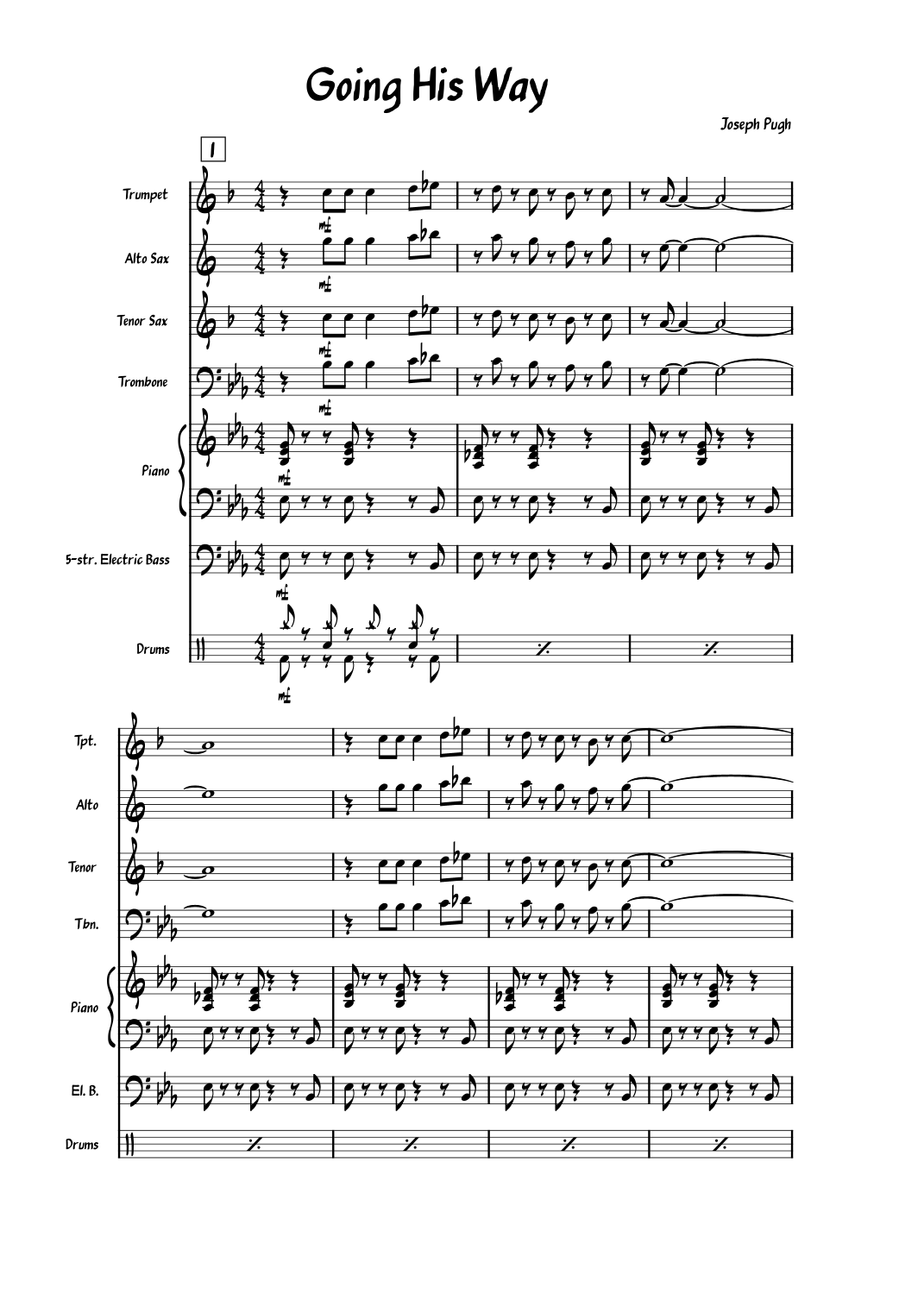 Going His Way

Joseph Pugh

1

Trumpet

mf

Alto Sax

mf

Tenor Sax

mf

Trombone

mf

Piano

mf

5-str. Electric Bass

mf

Drums

mf

Tpt.

Alto

Tenor

Tbn.

Piano

El. B.

Drums